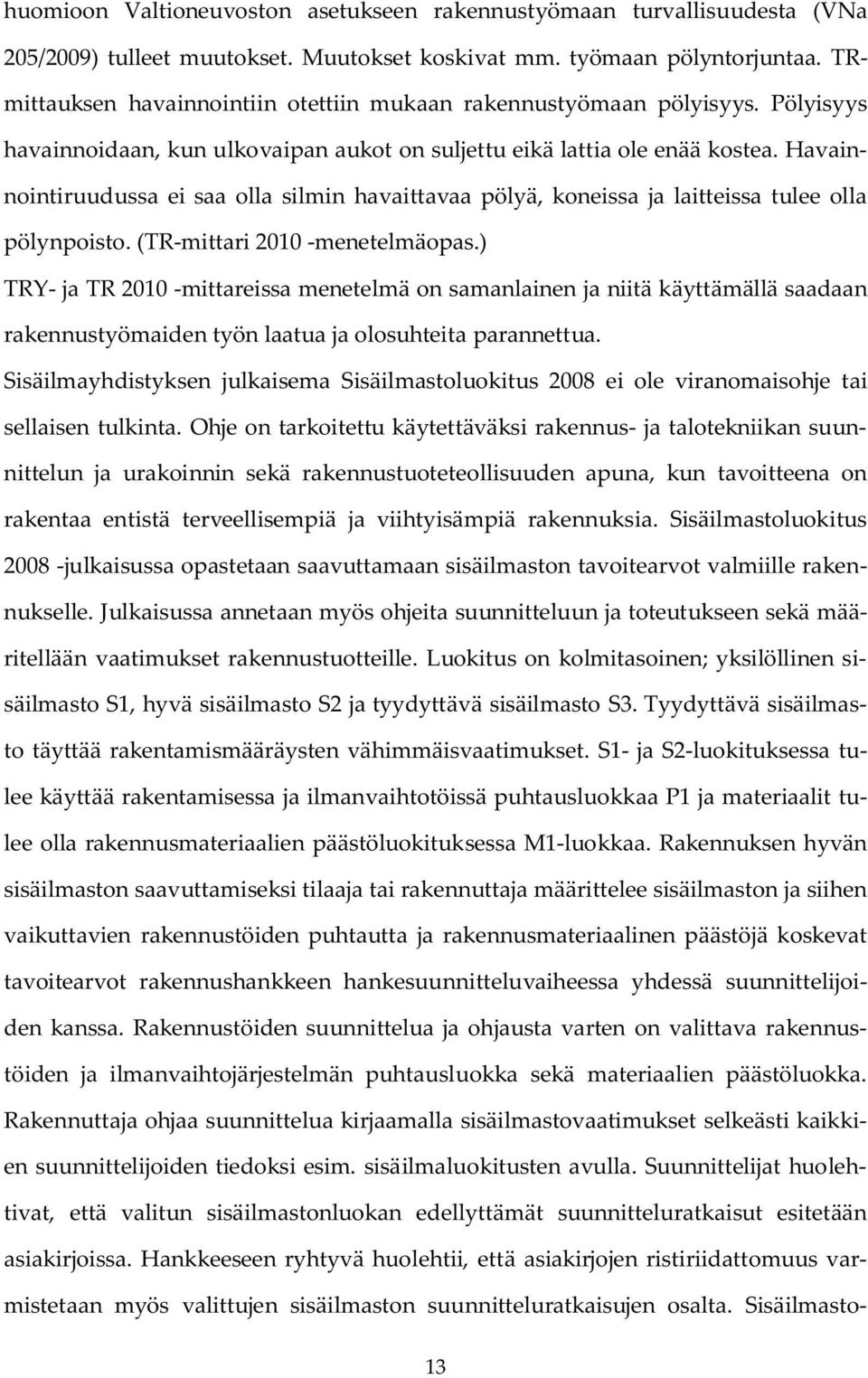 huomioon Valtioneuvoston asetukseen rakennustyömaan turvallisuudesta (VNa 205/2009) tulleet muutokset. Muutokset koskivat mm. työmaan pölyntorjuntaa. TR-mittauksen havainnointiin otettiin mukaan rakennustyömaan pölyisyys. Pölyisyys havainnoidaan, kun ulkovaipan aukot on suljettu eikä lattia ole enää kostea. Havainnointiruudussa ei saa olla silmin havaittavaa pölyä, koneissa ja laitteissa tulee olla pölynpoisto. (TR-mittari 2010 -menetelmäopas.)

TRY- ja TR 2010 -mittareissa menetelmä on samanlainen ja niitä käyttämällä saadaan rakennustyömaiden työn laatua ja olosuhteita parannettua.

Sisäilmayhdistyksen julkaisema Sisäilmastoluokitus 2008 ei ole viranomaisohje tai sellaisen tulkinta. Ohje on tarkoitettu käytettäväksi rakennus- ja talotekniikan suunnittelun ja urakoinnin sekä rakennustuoteteollisuuden apuna, kun tavoitteena on rakentaa entistä terveellisempiä ja viihtyisämpiä rakennuksia. Sisäilmastoluokitus 2008 -julkaisussa opastetaan saavuttamaan sisäilmaston tavoitearvot valmiille rakennukselle. Julkaisussa annetaan myös ohjeita suunnitteluun ja toteutukseen sekä määritellään vaatimukset rakennustuotteille. Luokitus on kolmitasoinen; yksilöllinen sisäilmasto S1, hyvä sisäilmasto S2 ja tyydyttävä sisäilmasto S3. Tyydyttävä sisäilmasto täyttää rakentamismääräysten vähimmäisvaatimukset. S1- ja S2-luokituksessa tulee käyttää rakentamisessa ja ilmanvaihtotöissä puhtausluokkaa P1 ja materiaalit tulee olla rakennusmateriaalien päästöluokituksessa M1-luokkaa. Rakennuksen hyvän sisäilmaston saavuttamiseksi tilaaja tai rakennuttaja määrittelee sisäilmaston ja siihen vaikuttavien rakennustöiden puhtautta ja rakennusmateriaalinen päästöjä koskevat tavoitearvot rakennushankkeen hankesuunnitteluvaiheessa yhdessä suunnittelijoiden kanssa. Rakennustöiden suunnittelua ja ohjausta varten on valittava rakennustöiden ja ilmanvaihtojärjestelmän puhtausluokka sekä materiaalien päästöluokka. Rakennuttaja ohjaa suunnittelua kirjaamalla sisäilmastovaatimukset selkeästi kaikkien suunnittelijoiden tiedoksi esim. sisäilmaluokitusten avulla. Suunnittelijat huolehtivat, että valitun sisäilmastonluokan edellyttämät suunnitteluratkaisut esitetään asiakirjoissa. Hankkeeseen ryhtyvä huolehtii, että asiakirjojen ristiriidattomuus varmistetaan myös valittujen sisäilmaston suunnitteluratkaisujen osalta. Sisäilmasto-

13